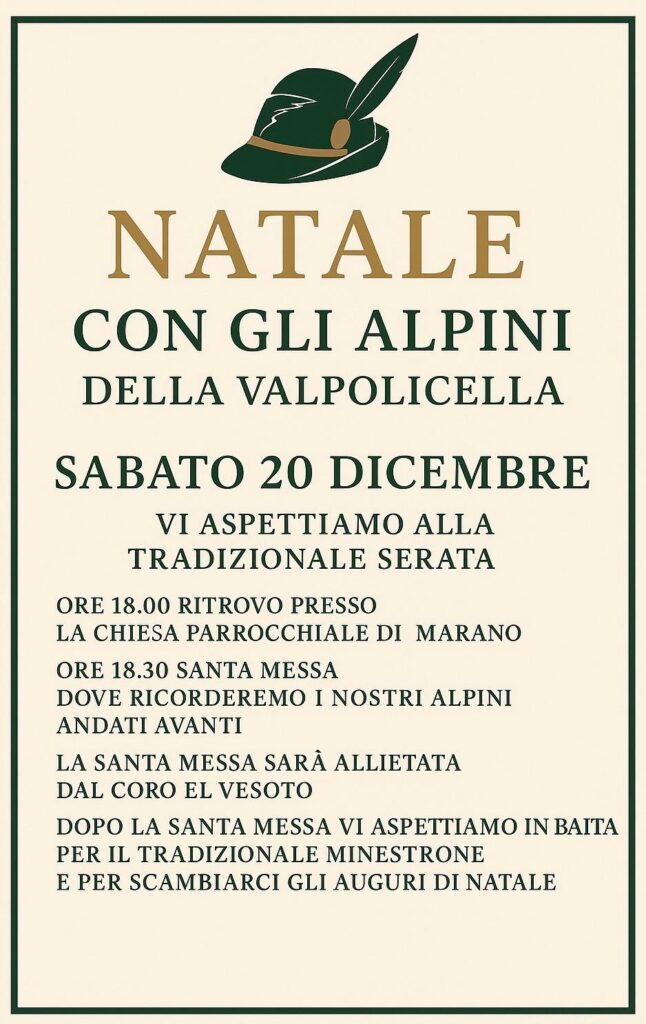 NATALE
CON GLI ALPINI
DELLA VALPOLICELLA

SABATO 20 DICEMBRE

VI ASPETTIAMO ALLA TRADIZIONALE SERATA

ORE 18.00 RITROVO PRESSO LA CHIESA PARROCCHIALE DI MARANO

ORE 18.30 SANTA MESSA DOVE RICORDEREMO I NOSTRI ALPINI ANDATI AVANTI

LA SANTA MESSA SARÀ ALLIETATA DAL CORO EL VESOTO

DOPO LA SANTA MESSA VI ASPETTIAMO IN BAITA PER IL TRADIZIONALE MINESTRONE E PER SCAMBIARCI GLI AUGURI DI NATALE